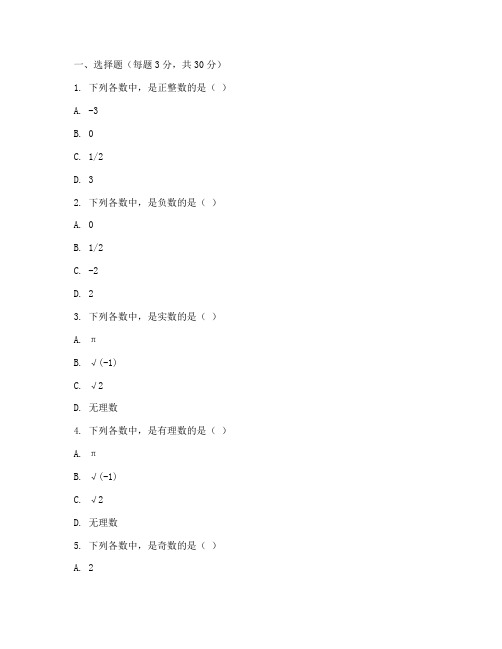 一、选择题（每题 3 分，共 30 分）

1. 下列各数中，是正整数的是（ ）

A. -3

B. 0

C. 1/2

D. 3

2. 下列各数中，是负数的是（ ）

A. 0

B. 1/2

C. -2

D. 2

3. 下列各数中，是实数的是（ ）

A. π

B. √(-1)

C. √2

D. 无理数

4. 下列各数中，是有理数的是（ ）

A. π

B. √(-1)

C. √2

D. 无理数

5. 下列各数中，是奇数的是（ ）

A. 2